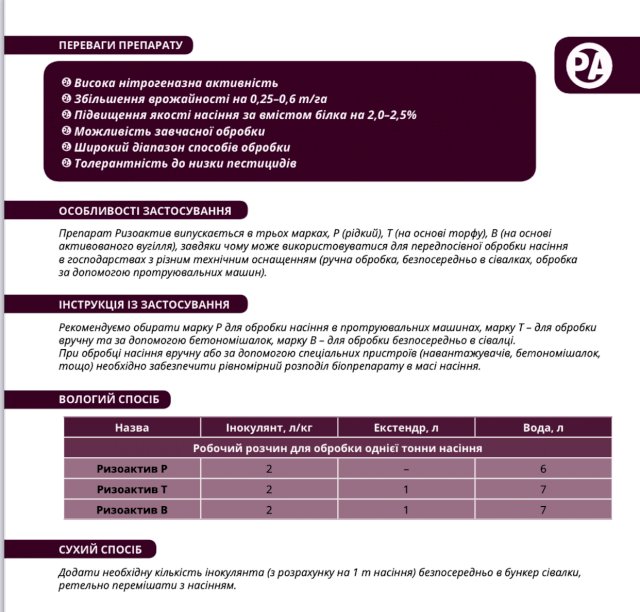 ПЕРЕВАГИ ПРЕПАРАТУ

PA

Висока нітрогеназна активність
Збільшення врожайності на 0,25–0,6 т/га
Підвищення якості насіння за вмістом білка на 2,0–2,5%
Можливість завчасної обробки
Широкий діапазон способів обробки
Толерантність до низки пестицидів

ОСОБЛИВОСТІ ЗАСТОСУВАННЯ

Препарат Ризоактив випускається в трьох марках, Р (рідкий), Т (на основі торфу), В (на основі активованого вугілля), завдяки чому може використовуватися для передпосівної обробки насіння в господарствах з різним технічним оснащенням (ручна обробка, безпосередньо в сівалках, обробка за допомогою протруювальних машин).

ІНСТРУКЦІЯ ІЗ ЗАСТОСУВАННЯ

Рекомендуємо обирати марку Р для обробки насіння в протруювальних машинах, марку Т – для обробки вручну та за допомогою бетономішалок, марку В – для обробки безпосередньо в сівалці.
При обробці насіння вручну або за допомогою спеціальних пристроїв (навантажувачів, бетономішалок, тощо) необхідно забезпечити рівномірний розподіл біопрепарату в масі насіння.

ВОЛОГИЙ СПОСІБ

| Назва | Інокулянт, л/кг | Екстендр, л | Вода, л |
|---|---|---|---|
| Робочий розчин для обробки однієї тонни насіння | | | |
| Ризоактив Р | 2 | – | 6 |
| Ризоактив Т | 2 | 1 | 7 |
| Ризоактив В | 2 | 1 | 7 |

СУХИЙ СПОСІБ

Додати необхідну кількість інокулянта (з розрахунку на 1 т насіння) безпосередньо в бункер сівалки, ретельно перемішати з насінням.